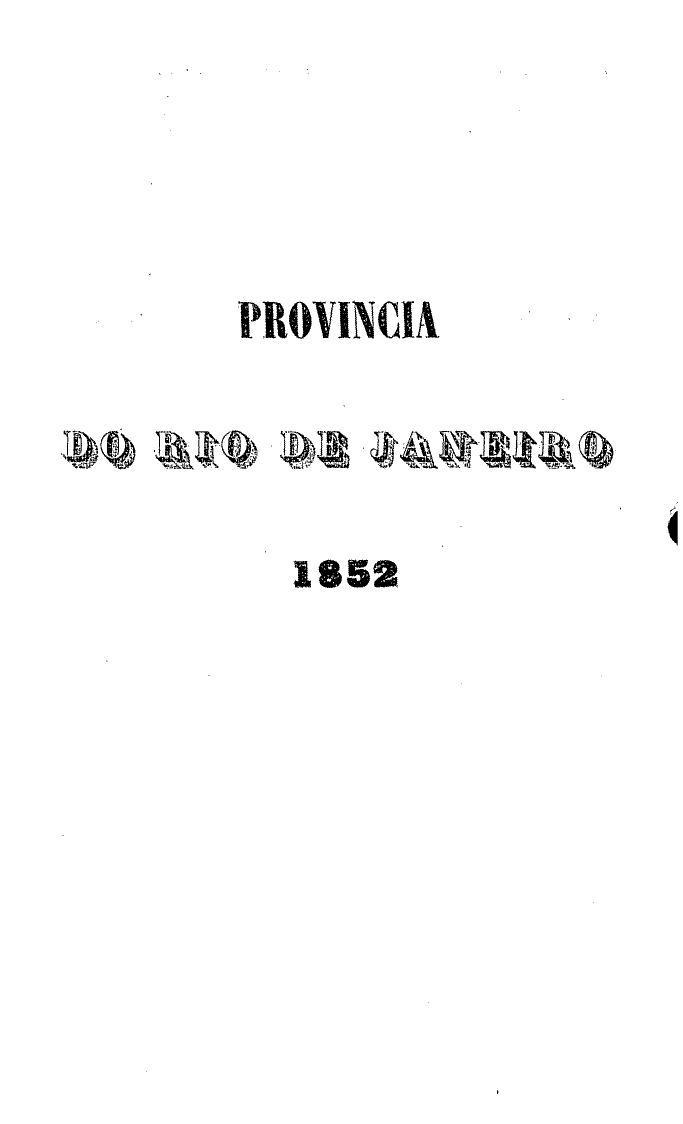 PROVINCIA

DO RIO DE JANEIRO

1852